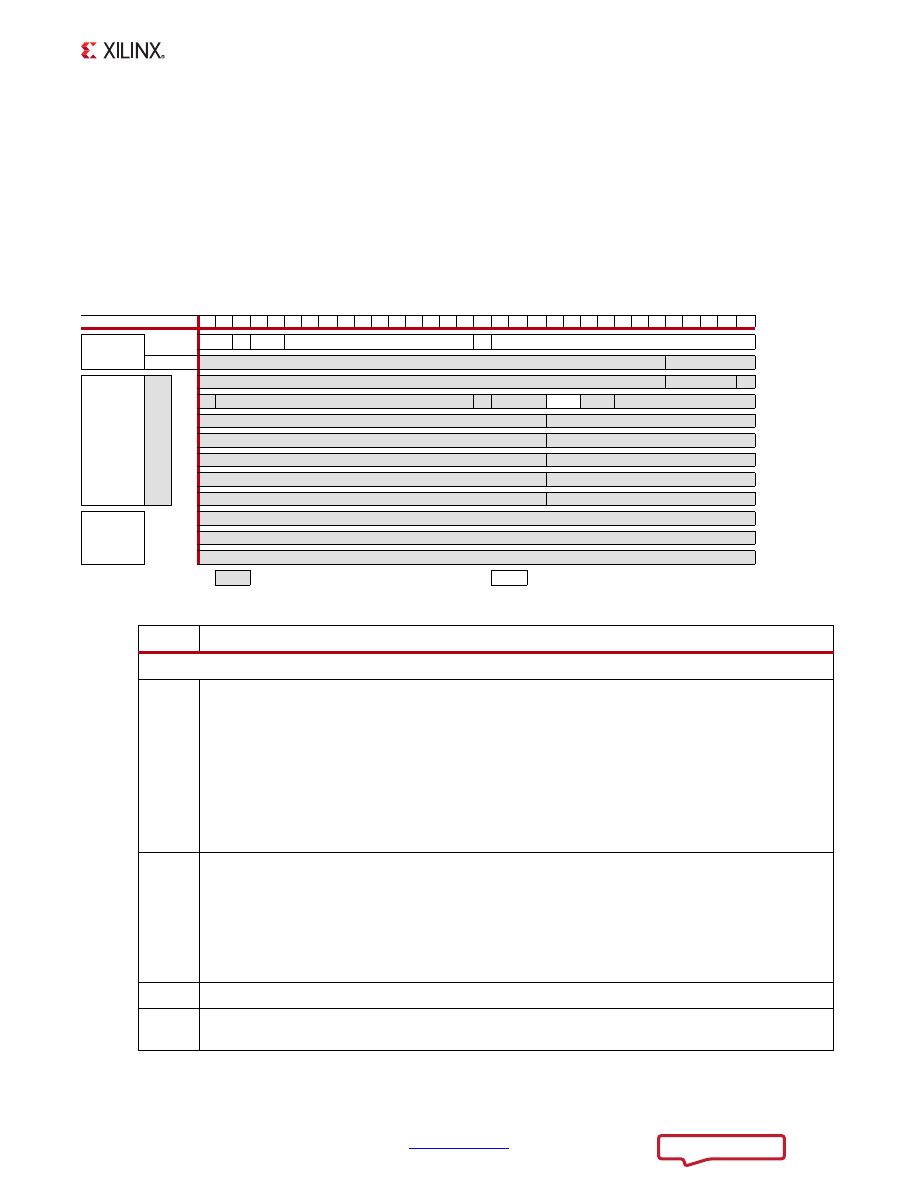 XILINX.